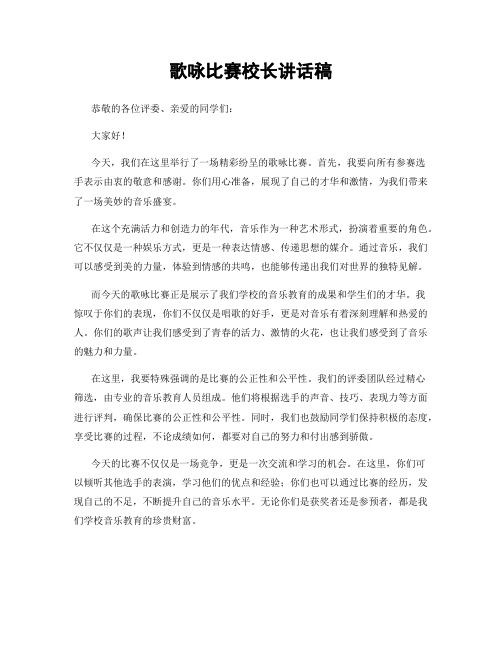 歌咏比赛校长讲话稿

恭敬的各位评委、亲爱的同学们：

大家好！

今天，我们在这里举行了一场精彩纷呈的歌咏比赛。首先，我要向所有参赛选手表示由衷的敬意和感谢。你们用心准备，展现了自己的才华和激情，为我们带来了一场美妙的音乐盛宴。

在这个充满活力和创造力的年代，音乐作为一种艺术形式，扮演着重要的角色。它不仅仅是一种娱乐方式，更是一种表达情感、传递思想的媒介。通过音乐，我们可以感受到美的力量，体验到情感的共鸣，也能够传递出我们对世界的独特见解。

而今天的歌咏比赛正是展示了我们学校的音乐教育的成果和学生们的才华。我惊叹于你们的表现，你们不仅仅是唱歌的好手，更是对音乐有着深刻理解和热爱的人。你们的歌声让我们感受到了青春的活力、激情的火花，也让我们感受到了音乐的魅力和力量。

在这里，我要特殊强调的是比赛的公正性和公平性。我们的评委团队经过精心筛选，由专业的音乐教育人员组成。他们将根据选手的声音、技巧、表现力等方面进行评判，确保比赛的公正性和公平性。同时，我们也鼓励同学们保持积极的态度，享受比赛的过程，不论成绩如何，都要对自己的努力和付出感到骄傲。

今天的比赛不仅仅是一场竞争，更是一次交流和学习的机会。在这里，你们可以倾听其他选手的表演，学习他们的优点和经验；你们也可以通过比赛的经历，发现自己的不足，不断提升自己的音乐水平。无论你们是获奖者还是参预者，都是我们学校音乐教育的珍贵财富。